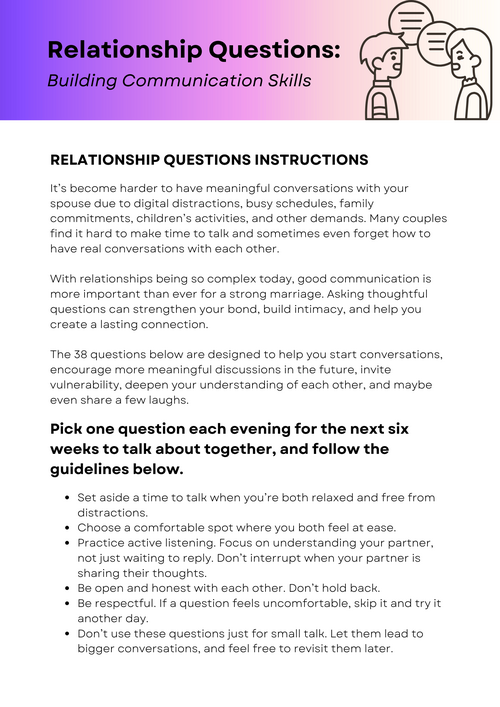 Relationship Questions:
Building Communication Skills

RELATIONSHIP QUESTIONS INSTRUCTIONS

It's become harder to have meaningful conversations with your spouse due to digital distractions, busy schedules, family commitments, children's activities, and other demands. Many couples find it hard to make time to talk and sometimes even forget how to have real conversations with each other.

With relationships being so complex today, good communication is more important than ever for a strong marriage. Asking thoughtful questions can strengthen your bond, build intimacy, and help you create a lasting connection.

The 38 questions below are designed to help you start conversations, encourage more meaningful discussions in the future, invite vulnerability, deepen your understanding of each other, and maybe even share a few laughs.

Pick one question each evening for the next six weeks to talk about together, and follow the guidelines below.

- Set aside a time to talk when you're both relaxed and free from distractions.
- Choose a comfortable spot where you both feel at ease.
- Practice active listening. Focus on understanding your partner, not just waiting to reply. Don't interrupt when your partner is sharing their thoughts.
- Be open and honest with each other. Don't hold back.
- Be respectful. If a question feels uncomfortable, skip it and try it another day.
- Don't use these questions just for small talk. Let them lead to bigger conversations, and feel free to revisit them later.